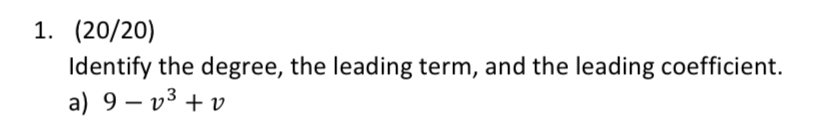 1. (20/20)

Identify the degree, the leading term, and the leading coefficient.

a) $9 - v^3 + v$